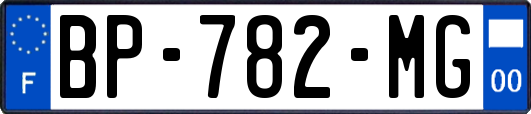 F
BP-782-MG
00